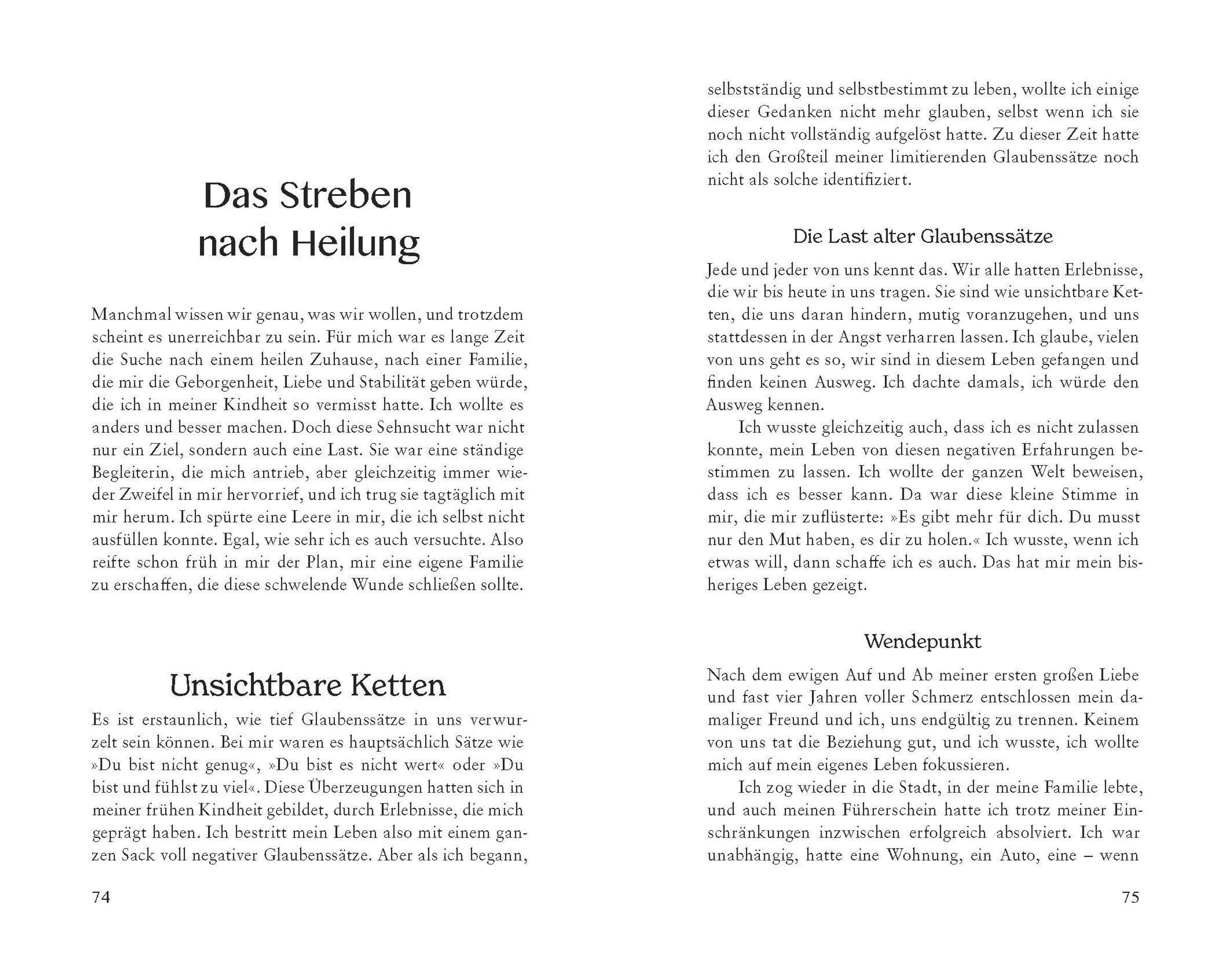 Das Streben nach Heilung

Manchmal wissen wir genau, was wir wollen, und trotzdem scheint es unerreichbar zu sein. Für mich war es lange Zeit die Suche nach einem heilen Zuhause, nach einer Familie, die mir die Geborgenheit, Liebe und Stabilität geben würde, die ich in meiner Kindheit so vermisst hatte. Ich wollte es anders und besser machen. Doch diese Sehnsucht war nicht nur ein Ziel, sondern auch eine Last. Sie war eine ständige Begleiterin, die mich antrieb, aber gleichzeitig immer wieder Zweifel in mir hervorrief, und ich trug sie tagtäglich mit mir herum. Ich spürte eine Leere in mir, die ich selbst nicht ausfüllen konnte. Egal, wie sehr ich es auch versuchte. Also reifte schon früh in mir der Plan, mir eine eigene Familie zu erschaffen, die diese schwelende Wunde schließen sollte.

Unsichtbare Ketten

Es ist erstaunlich, wie tief Glaubenssätze in uns verwurzelt sein können. Bei mir waren es hauptsächlich Sätze wie »Du bist nicht genug«, »Du bist es nicht wert« oder »Du bist und fühlst zu viel«. Diese Überzeugungen hatten sich in meiner frühen Kindheit gebildet, durch Erlebnisse, die mich geprägt haben. Ich bestritt mein Leben also mit einem ganzen Sack voll negativer Glaubenssätze. Aber als ich begann,

74

selbstständig und selbstbestimmt zu leben, wollte ich einige dieser Gedanken nicht mehr glauben, selbst wenn ich sie noch nicht vollständig aufgelöst hatte. Zu dieser Zeit hatte ich den Großteil meiner limitierenden Glaubenssätze noch nicht als solche identifiziert.

Die Last alter Glaubenssätze

Jede und jeder von uns kennt das. Wir alle hatten Erlebnisse, die wir bis heute in uns tragen. Sie sind wie unsichtbare Ketten, die uns daran hindern, mutig voranzugehen, und uns stattdessen in der Angst verharren lassen. Ich glaube, vielen von uns geht es so, wir sind in diesem Leben gefangen und finden keinen Ausweg. Ich dachte damals, ich würde den Ausweg kennen.

Ich wusste gleichzeitig auch, dass ich es nicht zulassen konnte, mein Leben von diesen negativen Erfahrungen bestimmen zu lassen. Ich wollte der ganzen Welt beweisen, dass ich es besser kann. Da war diese kleine Stimme in mir, die mir zuflüsterte: »Es gibt mehr für dich. Du musst nur den Mut haben, es dir zu holen.« Ich wusste, wenn ich etwas will, dann schaffe ich es auch. Das hat mir mein bisheriges Leben gezeigt.

Wendepunkt

Nach dem ewigen Auf und Ab meiner ersten großen Liebe und fast vier Jahren voller Schmerz entschlossen mein damaliger Freund und ich, uns endgültig zu trennen. Keinem von uns tat die Beziehung gut, und ich wusste, ich wollte mich auf mein eigenes Leben fokussieren.

Ich zog wieder in die Stadt, in der meine Familie lebte, und auch meinen Führerschein hatte ich trotz meiner Einschränkungen inzwischen erfolgreich absolviert. Ich war unabhängig, hatte eine Wohnung, ein Auto, eine – wenn

75